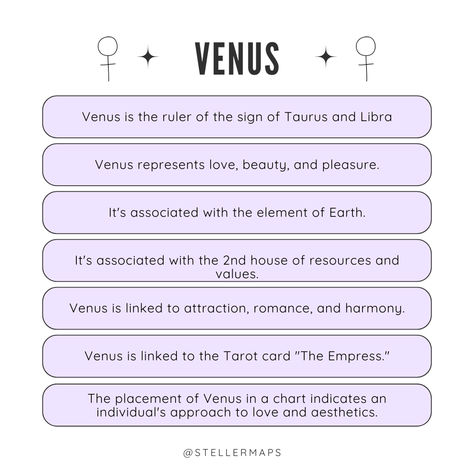 VENUS

Venus is the ruler of the sign of Taurus and Libra

Venus represents love, beauty, and pleasure.

It's associated with the element of Earth.

It's associated with the 2nd house of resources and values.

Venus is linked to attraction, romance, and harmony.

Venus is linked to the Tarot card "The Empress."

The placement of Venus in a chart indicates an individual's approach to love and aesthetics.

@STELLERMAPS